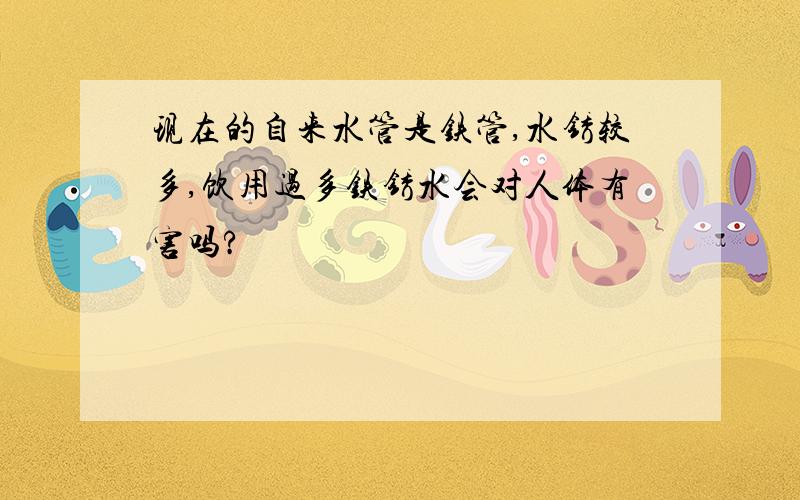 现在的自来水管是铁管,水锈较多,饮用过多铁锈水会对人体有害吗?